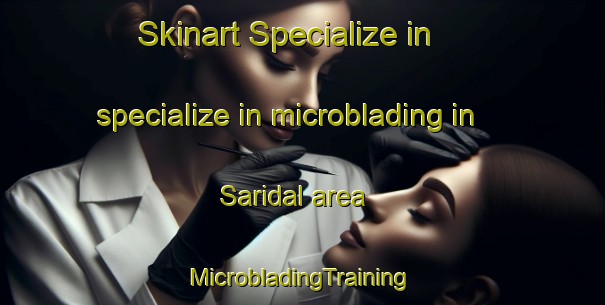 Skinart Specialize in

specialize in microblading in

Saridal area

MicrobladingTraining